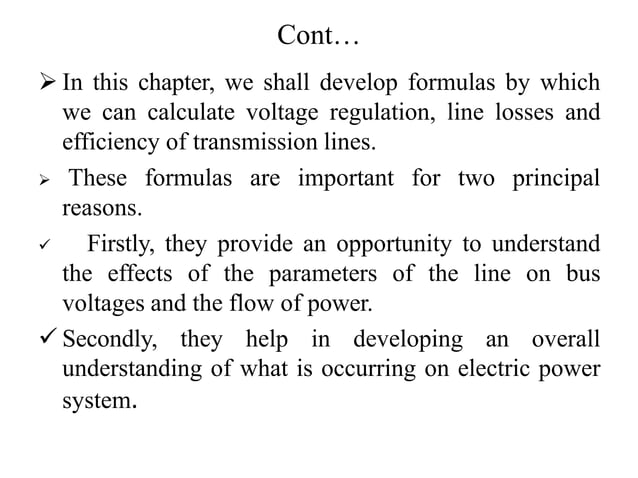 Cont…

➢ In this chapter, we shall develop formulas by which we can calculate voltage regulation, line losses and efficiency of transmission lines.

➢ These formulas are important for two principal reasons.

✓ Firstly, they provide an opportunity to understand the effects of the parameters of the line on bus voltages and the flow of power.

✓ Secondly, they help in developing an overall understanding of what is occurring on electric power system.